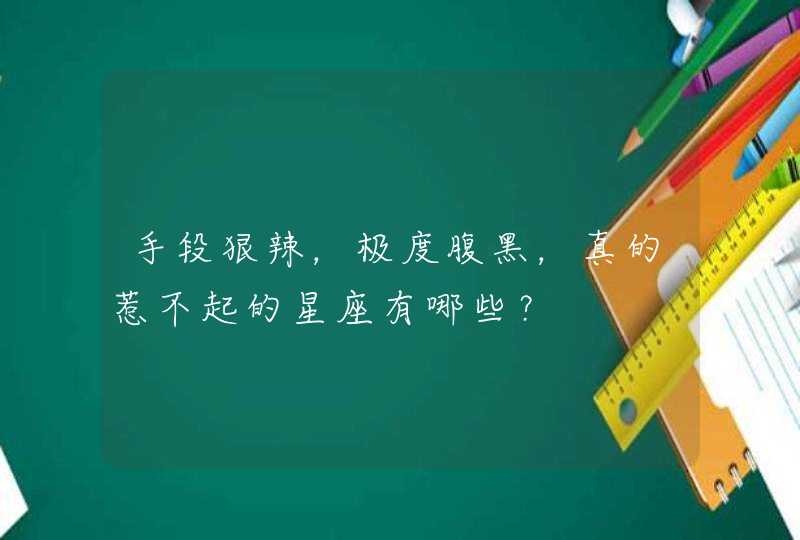 手段狠辣，极度腹黑，真的惹不起的星座有哪些？